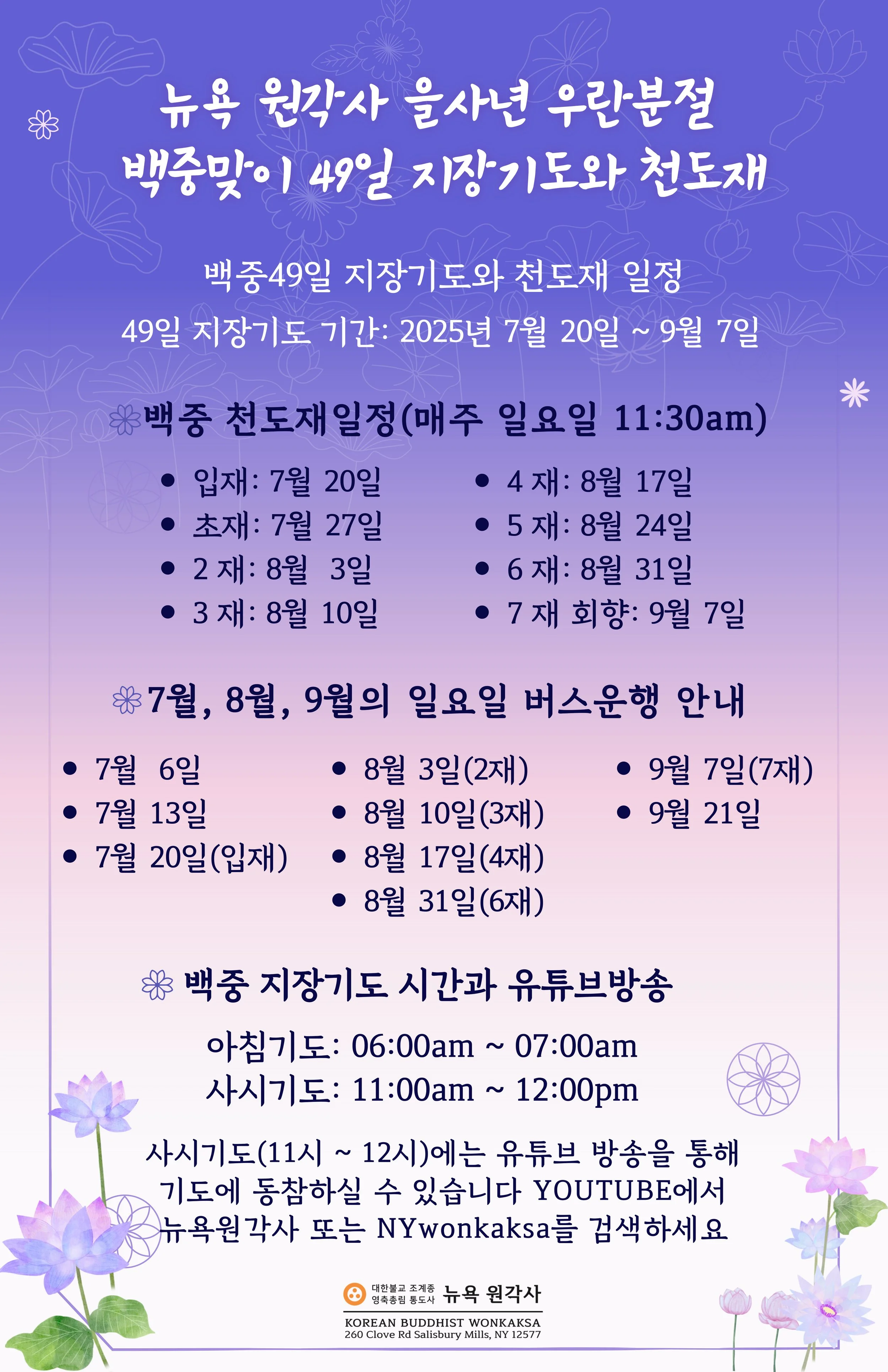 뉴욕 원각사 을사년 우란분절
백중맞이 49일 지장기도와 천도재

백중49일 지장기도와 천도재 일정
49일 지장기도 기간: 2025년 7월 20일 ~ 9월 7일

백중 천도재일정(매주 일요일 11:30am)

• 입재: 7월 20일
• 초재: 7월 27일
• 2 재: 8월 3일
• 3 재: 8월 10일

• 4 재: 8월 17일
• 5 재: 8월 24일
• 6 재: 8월 31일
• 7 재 회향: 9월 7일

7월, 8월, 9월의 일요일 버스운행 안내

• 7월 6일
• 7월 13일
• 7월 20일(입재)

• 8월 3일(2재)
• 8월 10일(3재)
• 8월 17일(4재)
• 8월 31일(6재)

• 9월 7일(7재)
• 9월 21일

백중 지장기도 시간과 유튜브방송

아침기도: 06:00am ~ 07:00am
사시기도: 11:00am ~ 12:00pm

사시기도(11시 ~ 12시)에는 유튜브 방송을 통해 기도에 동참하실 수 있습니다 YOUTUBE에서 뉴욕원각사 또는 NYwonkaksa를 검색하세요

대한불교 조계종
영축총림 통도사
뉴욕 원각사
KOREAN BUDDHIST WONKAKSA
260 Clove Rd Salisbury Mills, NY 12577